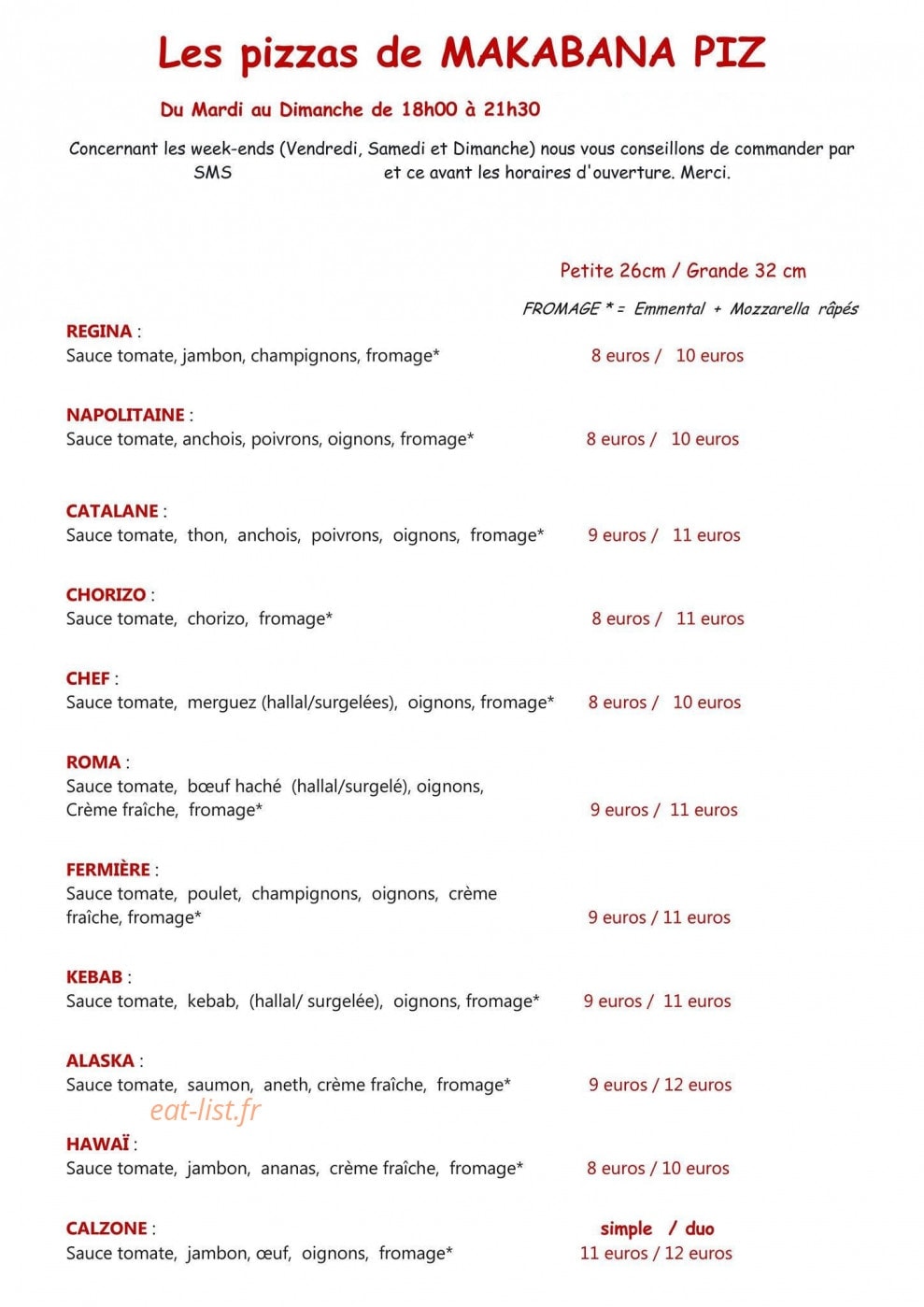 Les pizzas de MAKABANA PIZ

Du Mardi au Dimanche de 18h00 à 21h30

Concernant les week-ends (Vendredi, Samedi et Dimanche) nous vous conseillons de commander par SMS et ce avant les horaires d'ouverture. Merci.

Petite 26cm / Grande 32 cm

FROMAGE * = Emmental + Mozzarella râpés

REGINA :
Sauce tomate, jambon, champignons, fromage* 8 euros / 10 euros

NAPOLITAINE :
Sauce tomate, anchois, poivrons, oignons, fromage* 8 euros / 10 euros

CATALANE :
Sauce tomate, thon, anchois, poivrons, oignons, fromage* 9 euros / 11 euros

CHORIZO :
Sauce tomate, chorizo, fromage* 8 euros / 11 euros

CHEF :
Sauce tomate, merguez (hallal/surgelées), oignons, fromage* 8 euros / 10 euros

ROMA :
Sauce tomate, bœuf haché (hallal/surgelé), oignons, Crème fraîche, fromage* 9 euros / 11 euros

FERMIÈRE :
Sauce tomate, poulet, champignons, oignons, crème fraîche, fromage* 9 euros / 11 euros

KEBAB :
Sauce tomate, kebab, (hallal/ surgelée), oignons, fromage* 9 euros / 11 euros

ALASKA :
Sauce tomate, saumon, aneth, crème fraîche, fromage* 9 euros / 12 euros

eat-list.fr

HAWAÏ :
Sauce tomate, jambon, ananas, crème fraîche, fromage* 8 euros / 10 euros

CALZONE : simple / duo
Sauce tomate, jambon, œuf, oignons, fromage* 11 euros / 12 euros